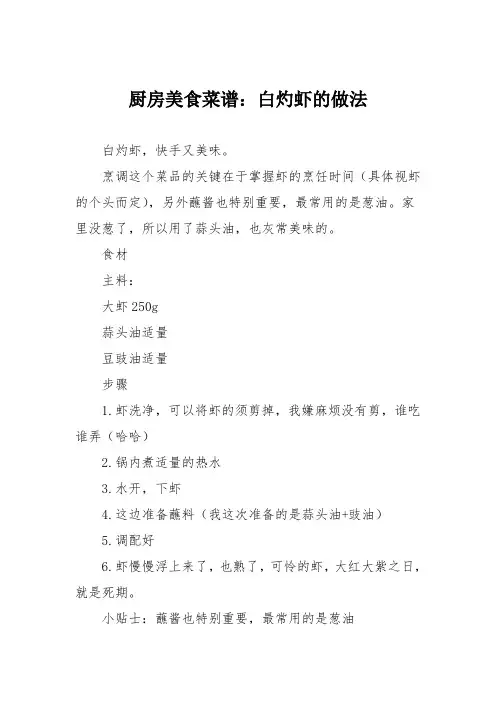 厨房美食菜谱：白灼虾的做法

白灼虾，快手又美味。

烹调这个菜品的关键在于掌握虾的烹饪时间（具体视虾的个头而定），另外蘸酱也特别重要，最常用的是葱油。家里没葱了，所以用了蒜头油，也灰常美味的。

食材

主料：

大虾 250g

蒜头油适量

豆豉油适量

步骤

1. 虾洗净，可以将虾的须剪掉，我嫌麻烦没有剪，谁吃谁弄（哈哈）

2. 锅内煮适量的热水

3. 水开，下虾

4. 这边准备蘸料（我这次准备的是蒜头油+豉油）

5. 调配好

6. 虾慢慢浮上来了，也熟了，可怜的虾，大红大紫之日，就是死期。

小贴士：蘸酱也特别重要，最常用的是葱油